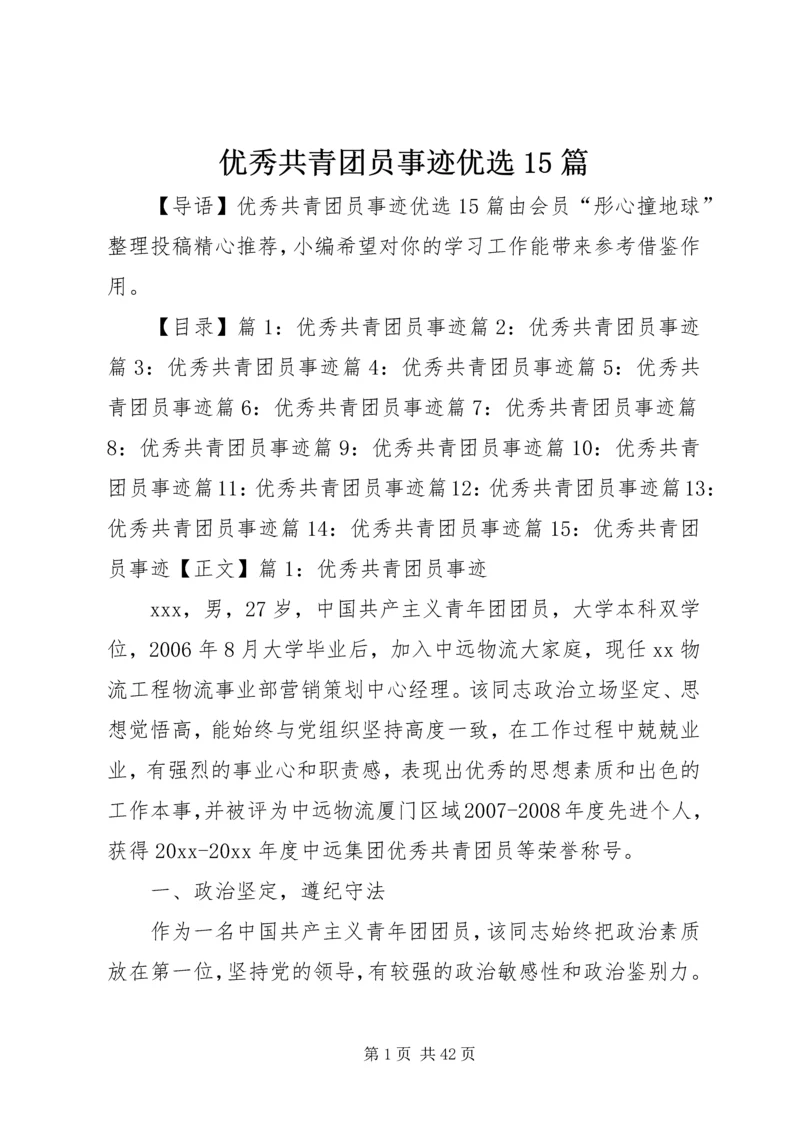 优秀共青团员事迹优选15篇

【导语】优秀共青团员事迹优选15篇由会员“彤心撞地球”整理投稿精心推荐，小编希望对你的学习工作能带来参考借鉴作用。

【目录】篇1：优秀共青团员事迹篇2：优秀共青团员事迹篇3：优秀共青团员事迹篇4：优秀共青团员事迹篇5：优秀共青团员事迹篇6：优秀共青团员事迹篇7：优秀共青团员事迹篇8：优秀共青团员事迹篇9：优秀共青团员事迹篇10：优秀共青团员事迹篇11：优秀共青团员事迹篇12：优秀共青团员事迹篇13：优秀共青团员事迹篇14：优秀共青团员事迹篇15：优秀共青团员事迹【正文】篇1：优秀共青团员事迹

xxx，男，27岁，中国共产主义青年团团员，大学本科双学位，2006年8月大学毕业后，加入中远物流大家庭，现任xx物流工程物流事业部营销策划中心经理。该同志政治立场坚定、思想觉悟高，能始终与党组织坚持高度一致，在工作过程中兢兢业业，有强烈的事业心和职责感，表现出优秀的思想素质和出色的工作本事，并被评为中远物流厦门区域2007-2008年度先进个人，获得20xx-20xx年度中远集团优秀共青团员等荣誉称号。

一、政治坚定，遵纪守法

作为一名中国共产主义青年团团员，该同志始终把政治素质放在第一位，坚持党的领导，有较强的政治敏感性和政治鉴别力。

第1页 共42页